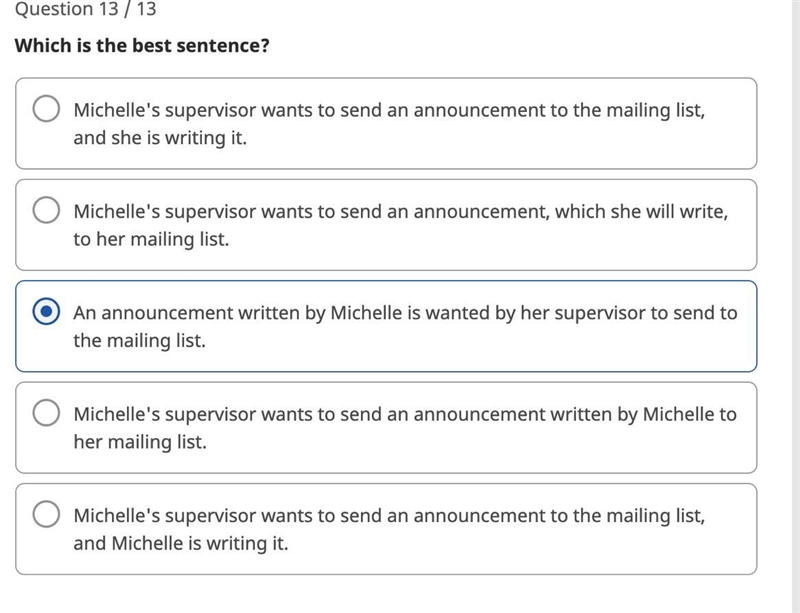 Question 13 / 13

Which is the best sentence?

Michelle's supervisor wants to send an announcement to the mailing list, and she is writing it.

Michelle's supervisor wants to send an announcement, which she will write, to her mailing list.

An announcement written by Michelle is wanted by her supervisor to send to the mailing list.

Michelle's supervisor wants to send an announcement written by Michelle to her mailing list.

Michelle's supervisor wants to send an announcement to the mailing list, and Michelle is writing it.